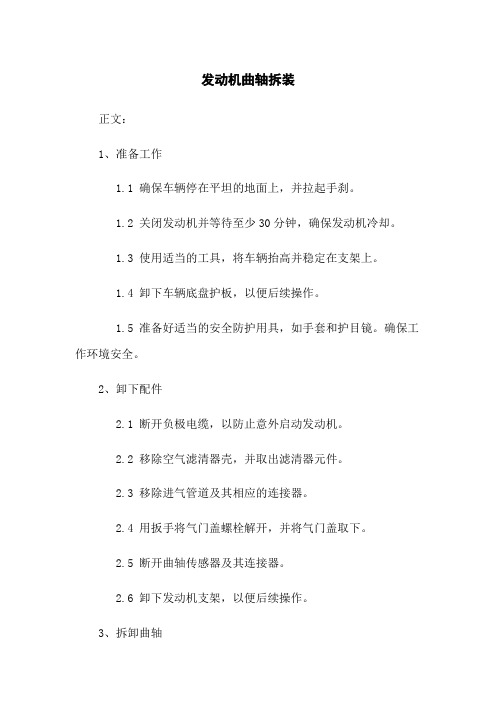 发动机曲轴拆装

正文：

1、准备工作

1.1 确保车辆停在平坦的地面上，并拉起手刹。

1.2 关闭发动机并等待至少 30 分钟，确保发动机冷却。

1.3 使用适当的工具，将车辆抬高并稳定在支架上。

1.4 卸下车辆底盘护板，以便后续操作。

1.5 准备好适当的安全防护用具，如手套和护目镜。确保工作环境安全。

2、卸下配件

2.1 断开负极电缆，以防止意外启动发动机。

2.2 移除空气滤清器壳，并取出滤清器元件。

2.3 移除进气管道及其相应的连接器。

2.4 用扳手将气门盖螺栓解开，并将气门盖取下。

2.5 断开曲轴传感器及其连接器。

2.6 卸下发动机支架，以便后续操作。

3、拆卸曲轴